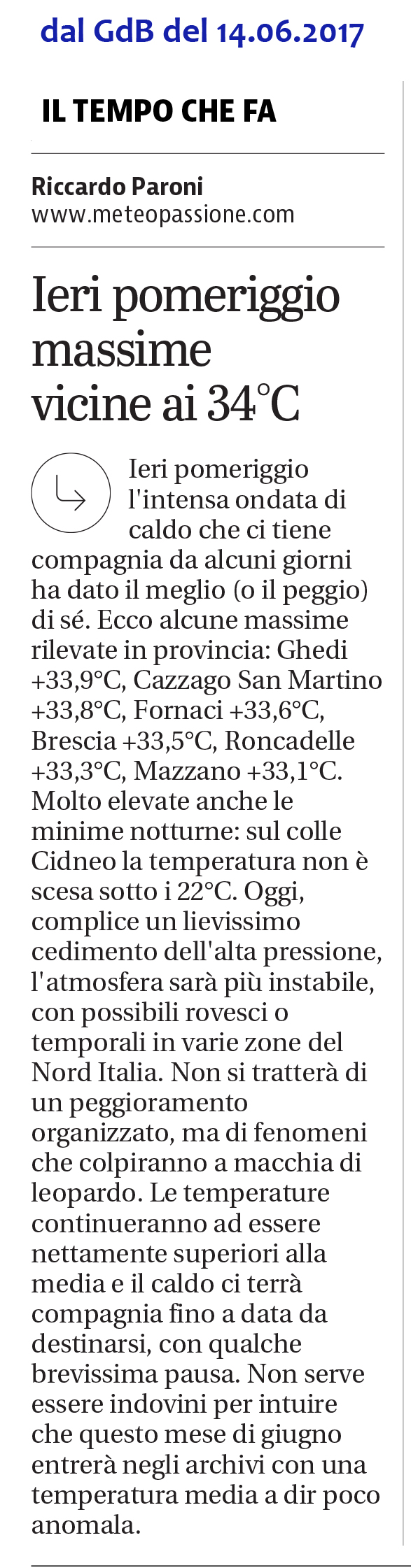 dal GdB del 14.06.2017

IL TEMPO CHE FA

Riccardo Paroni
www.meteopassione.com

Ieri pomeriggio massime vicine ai 34°C

Ieri pomeriggio l'intensa ondata di caldo che ci tiene compagnia da alcuni giorni ha dato il meglio (o il peggio) di sé. Ecco alcune massime rilevate in provincia: Ghedi +33,9°C, Cazzago San Martino +33,8°C, Fornaci +33,6°C, Brescia +33,5°C, Roncadelle +33,3°C, Mazzano +33,1°C. Molto elevate anche le minime notturne: sul colle Cidneo la temperatura non è scesa sotto i 22°C. Oggi, complice un lievissimo cedimento dell'alta pressione, l'atmosfera sarà più instabile, con possibili rovesci o temporali in varie zone del Nord Italia. Non si tratterà di un peggioramento organizzato, ma di fenomeni che colpiranno a macchia di leopardo. Le temperature continueranno ad essere nettamente superiori alla media e il caldo ci terrà compagnia fino a data da destinarsi, con qualche brevissima pausa. Non serve essere indovini per intuire che questo mese di giugno entrerà negli archivi con una temperatura media a dir poco anomala.